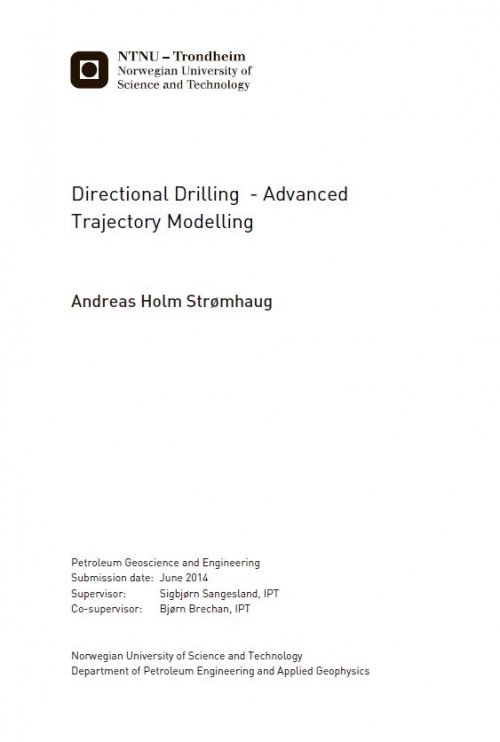 NTNU – Trondheim
Norwegian University of
Science and Technology

Directional Drilling - Advanced Trajectory Modelling

Andreas Holm Strømhaug

Petroleum Geoscience and Engineering
Submission date: June 2014
Supervisor: Sigbjørn Sangesland, IPT
Co-supervisor: Bjørn Brechan, IPT

Norwegian University of Science and Technology
Department of Petroleum Engineering and Applied Geophysics